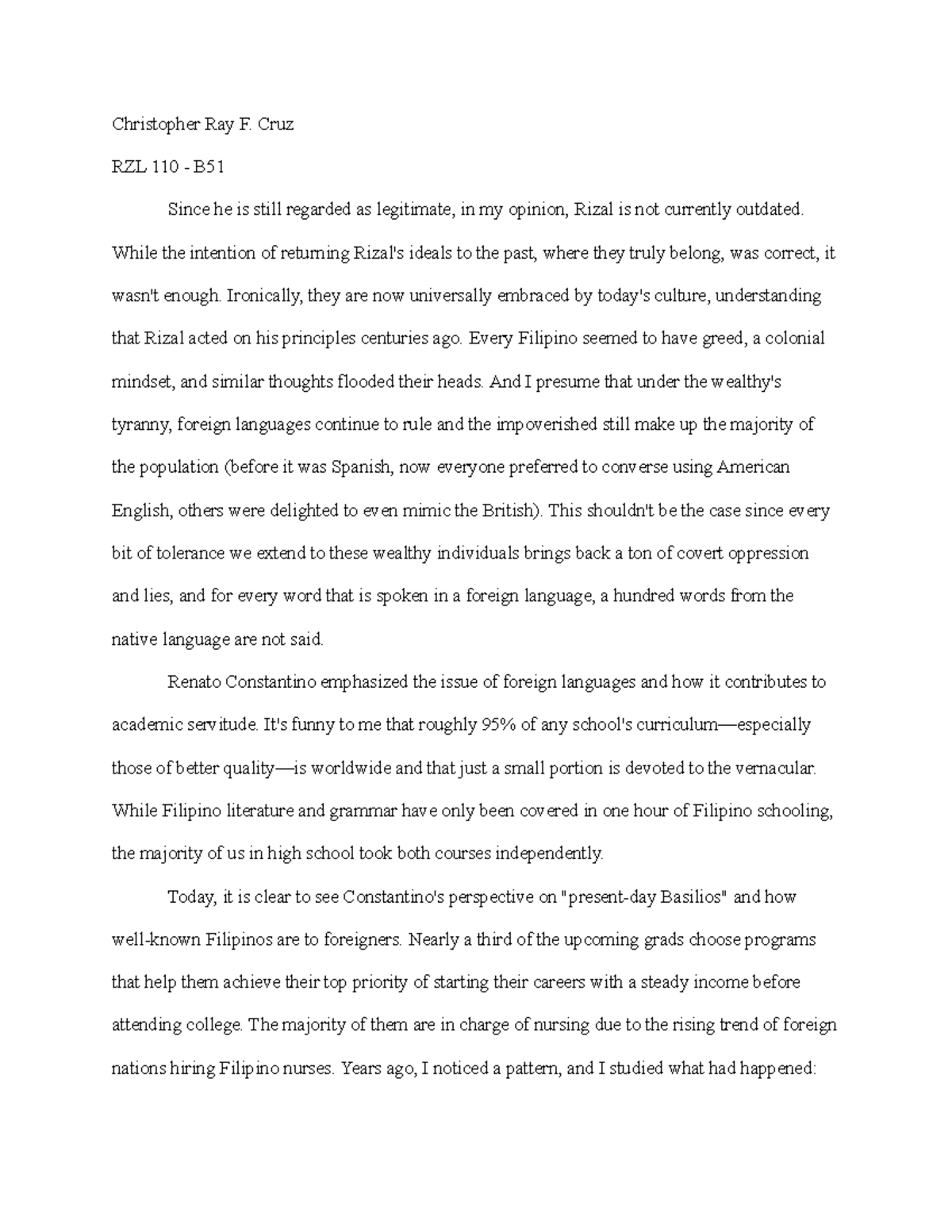 Christopher Ray F. Cruz

RZL 110 - B51

Since he is still regarded as legitimate, in my opinion, Rizal is not currently outdated. While the intention of returning Rizal's ideals to the past, where they truly belong, was correct, it wasn't enough. Ironically, they are now universally embraced by today's culture, understanding that Rizal acted on his principles centuries ago. Every Filipino seemed to have greed, a colonial mindset, and similar thoughts flooded their heads. And I presume that under the wealthy's tyranny, foreign languages continue to rule and the impoverished still make up the majority of the population (before it was Spanish, now everyone preferred to converse using American English, others were delighted to even mimic the British). This shouldn't be the case since every bit of tolerance we extend to these wealthy individuals brings back a ton of covert oppression and lies, and for every word that is spoken in a foreign language, a hundred words from the native language are not said.

Renato Constantino emphasized the issue of foreign languages and how it contributes to academic servitude. It's funny to me that roughly 95% of any school's curriculum—especially those of better quality—is worldwide and that just a small portion is devoted to the vernacular. While Filipino literature and grammar have only been covered in one hour of Filipino schooling, the majority of us in high school took both courses independently.

Today, it is clear to see Constantino's perspective on "present-day Basilios" and how well-known Filipinos are to foreigners. Nearly a third of the upcoming grads choose programs that help them achieve their top priority of starting their careers with a steady income before attending college. The majority of them are in charge of nursing due to the rising trend of foreign nations hiring Filipino nurses. Years ago, I noticed a pattern, and I studied what had happened: